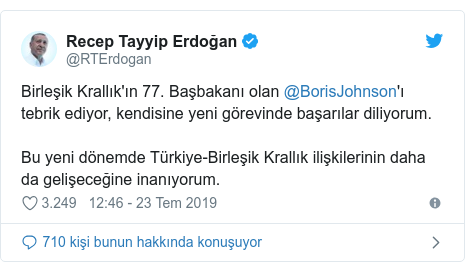 Recep Tayyip Erdoğan
@RTErdogan

Birleşik Krallık'ın 77. Başbakanı olan @BorisJohnson'ı tebrik ediyor, kendisine yeni görevinde başarılar diliyorum.

Bu yeni dönemde Türkiye-Birleşik Krallık ilişkilerinin daha da gelişeceğine inanıyorum.

3.249 12:46 - 23 Tem 2019

710 kişi bunun hakkında konuşuyor